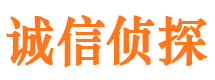 诚信侦探